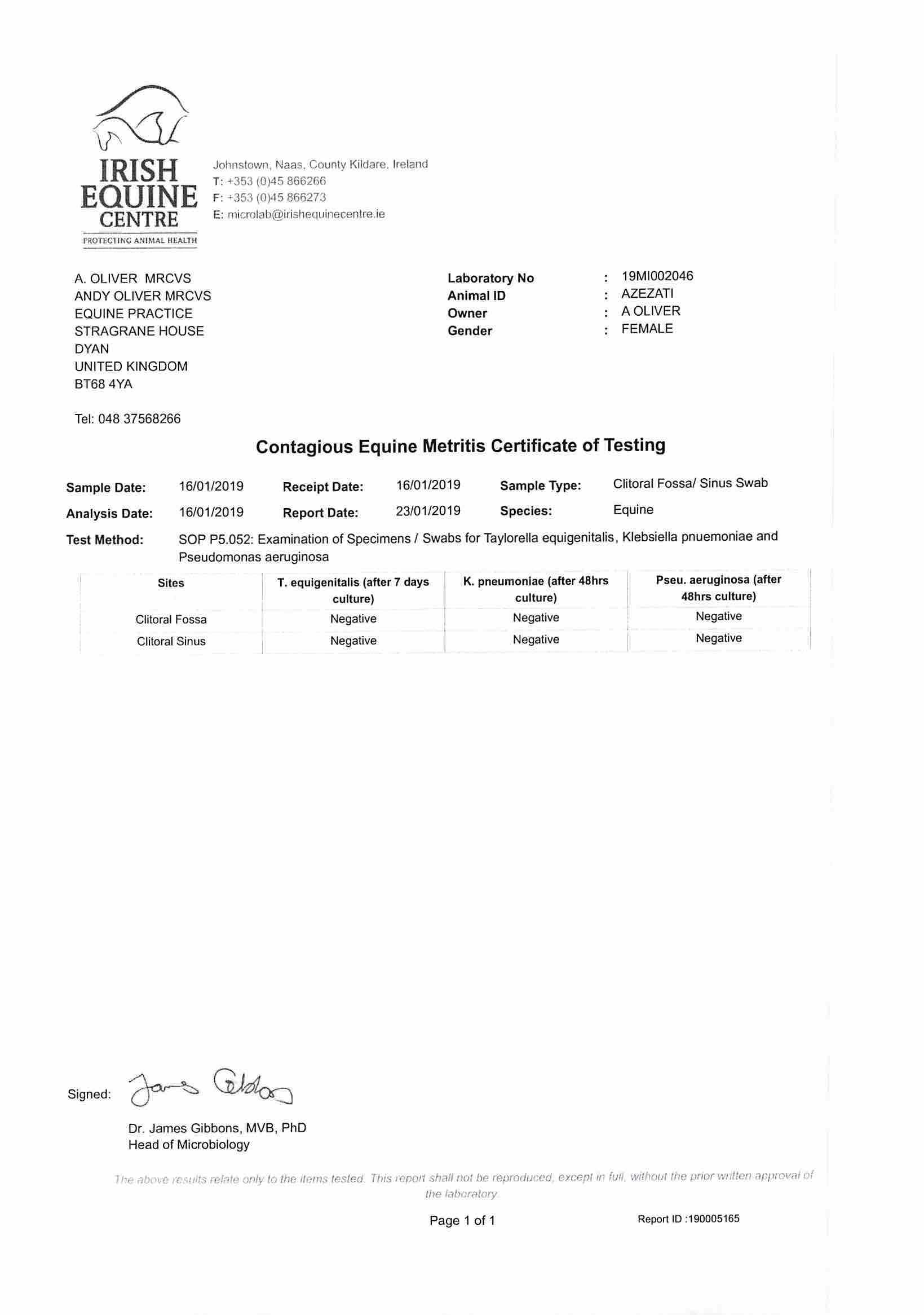 IRISH EQUINE CENTRE
PROTECTING ANIMAL HEALTH

Johnstown, Naas, County Kildare, Ireland
T: +353 (0)45 866266
F: +353 (0)45 866273
E: microlab@irishequinecentre.ie

A. OLIVER MRCVS
ANDY OLIVER MRCVS
EQUINE PRACTICE
STRAGRANE HOUSE
DYAN
UNITED KINGDOM
BT68 4YA

Tel: 048 37568266

Laboratory No : 19MI002046
Animal ID : AZEZATI
Owner : A OLIVER
Gender : FEMALE

Contagious Equine Metritis Certificate of Testing

Sample Date: 16/01/2019 Receipt Date: 16/01/2019 Sample Type: Clitoral Fossa/ Sinus Swab
Analysis Date: 16/01/2019 Report Date: 23/01/2019 Species: Equine
Test Method: SOP P5.052: Examination of Specimens / Swabs for Taylorella equigenitalis, Klebsiella pnuemoniae and Pseudomonas aeruginosa

| Sites | T. equigenitalis (after 7 days culture) | K. pneumoniae (after 48hrs culture) | Pseu. aeruginosa (after 48hrs culture) |
|---|---|---|---|
| Clitoral Fossa | Negative | Negative | Negative |
| Clitoral Sinus | Negative | Negative | Negative |

Signed: James Gibbons

Dr. James Gibbons, MVB, PhD
Head of Microbiology

The above results relate only to the items tested. This report shall not be reproduced, except in full, without the prior written approval of the laboratory.

Page 1 of 1

Report ID :190005165